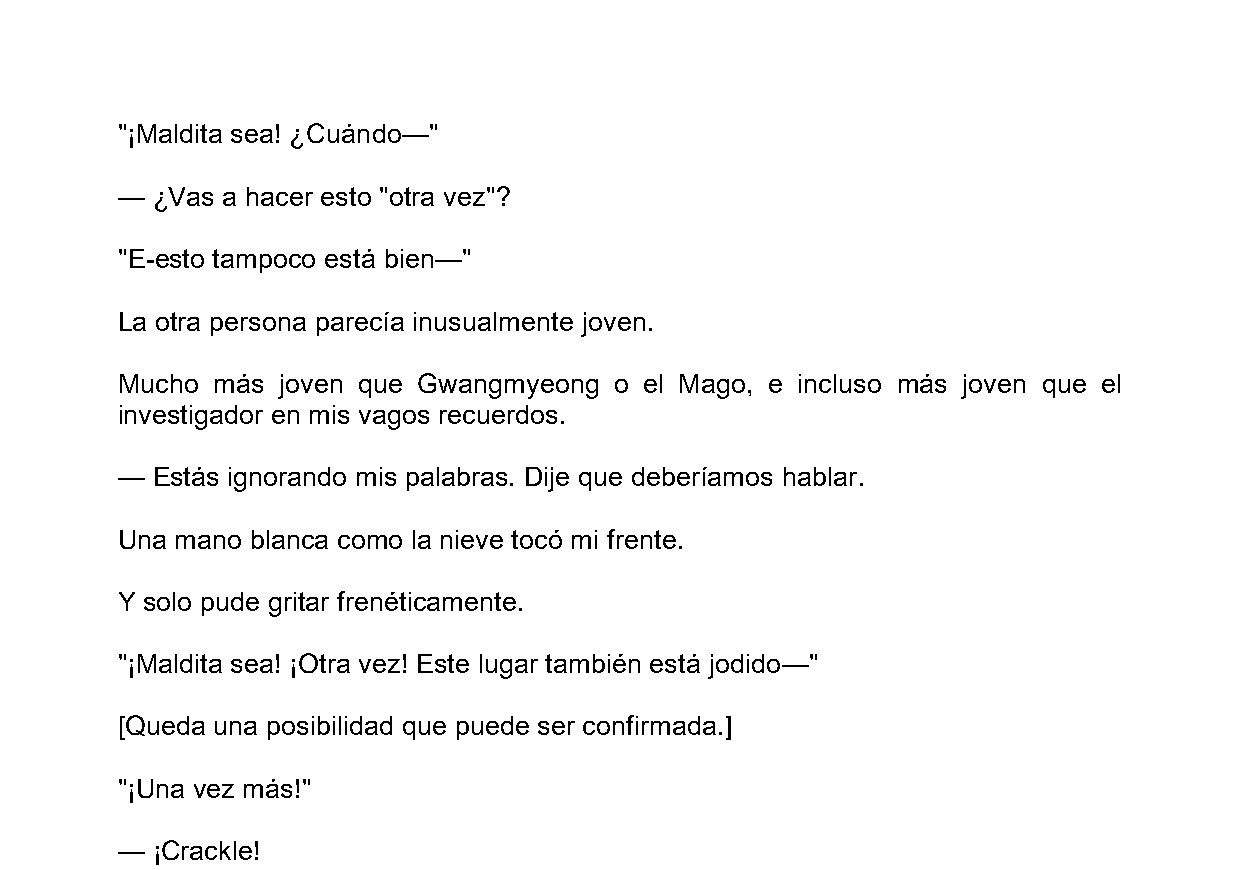 "¡Maldita sea! ¿Cuándo—"

— ¿Vas a hacer esto "otra vez"?

"E-esto tampoco está bien—"

La otra persona parecía inusualmente joven.

Mucho más joven que Gwangmyeong o el Mago, e incluso más joven que el investigador en mis vagos recuerdos.

— Estás ignorando mis palabras. Dije que deberíamos hablar.

Una mano blanca como la nieve tocó mi frente.

Y solo pude gritar frenéticamente.

"¡Maldita sea! ¡Otra vez! Este lugar también está jodido—"

[Queda una posibilidad que puede ser confirmada.]

"¡Una vez más!"

— ¡Crackle!